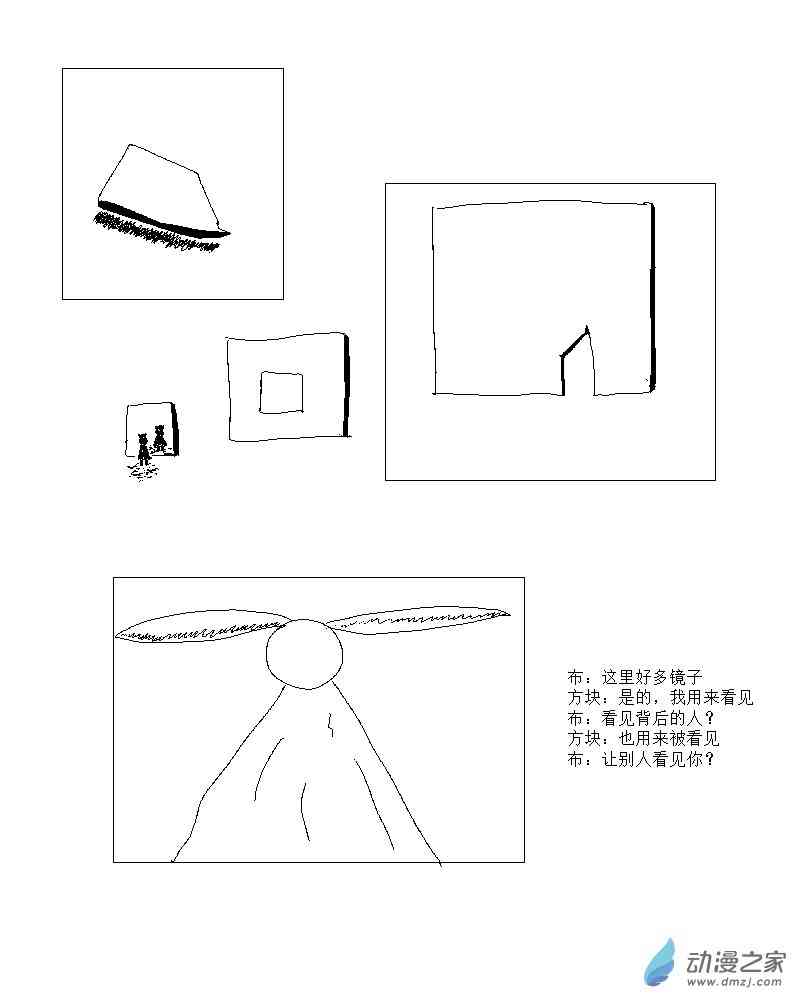 布：这里好多镜子
方块：是的，我用来看见
布：看见背后的人？
方块：也用来被看见
布：让别人看见你？

动漫之家
www.dmzj.com